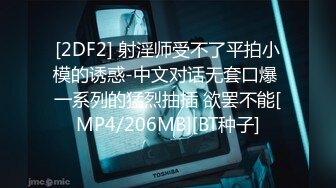 [2DF2] 射淫师受不了平拍小模的诱惑-中文对话无套口爆一系列的猛烈抽插 欲罢不能[MP4/206MB][BT种子]

TOSHIBA

jmcomic